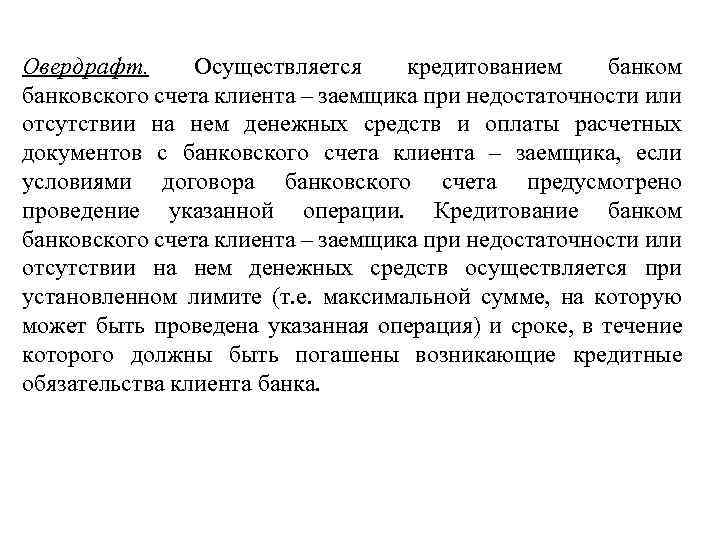 Овердрафт. Осуществляется кредитованием банком банковского счета клиента – заемщика при недостаточности или отсутствии на нем денежных средств и оплаты расчетных документов с банковского счета клиента – заемщика, если условиями договора банковского счета предусмотрено проведение указанной операции. Кредитование банком банковского счета клиента – заемщика при недостаточности или отсутствии на нем денежных средств осуществляется при установленном лимите (т.е. максимальной сумме, на которую может быть проведена указанная операция) и сроке, в течение которого должны быть погашены возникающие кредитные обязательства клиента банка.